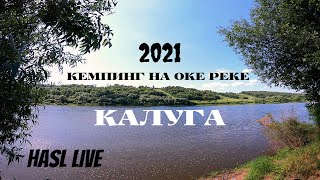 2021
КЕМПИНГ НА ОКЕ РЕКЕ
КАЛУГА
HASL LIVE